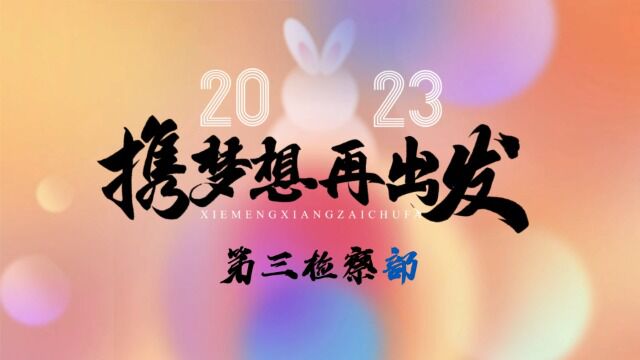 2023

携梦想再出发

XIEMENGXIANGZAICHUFA

第三检察部